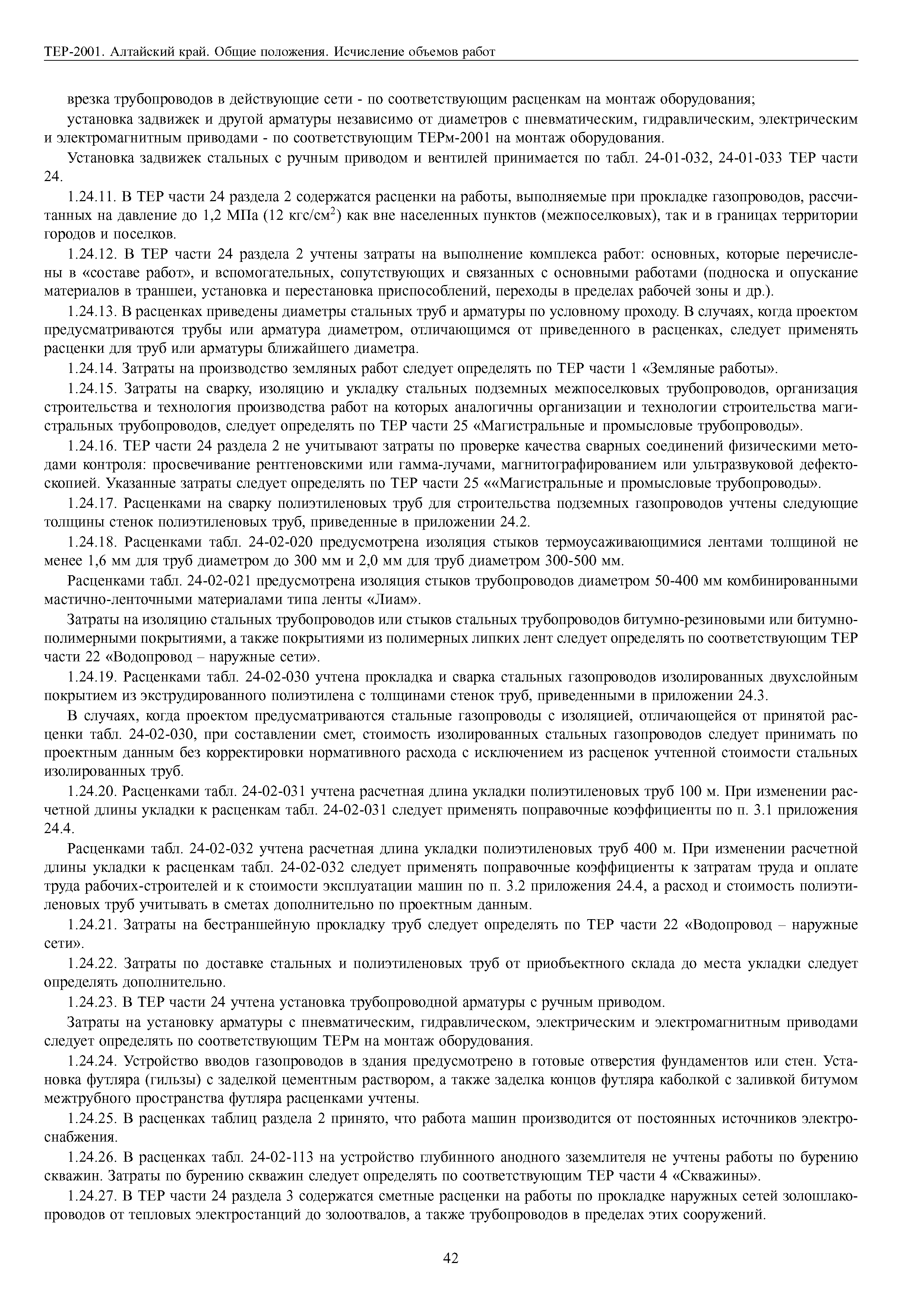 ТЕР-2001. Алтайский край. Общие положения. Исчисление объемов работ

врезка трубопроводов в действующие сети - по соответствующим расценкам на монтаж оборудования;

установка задвижек и другой арматуры независимо от диаметров с пневматическим, гидравлическим, электрическим и электромагнитным приводами - по соответствующим ТЕРм-2001 на монтаж оборудования.

Установка задвижек стальных с ручным приводом и вентилей принимается по табл. 24-01-032, 24-01-033 ТЕР части 24.

1.24.11. В ТЕР части 24 раздела 2 содержатся расценки на работы, выполняемые при прокладке газопроводов, рассчитанных на давление до 1,2 МПа (12 кгс/см$^2$) как вне населенных пунктов (межпоселковых), так и в границах территории городов и поселков.

1.24.12. В ТЕР части 24 раздела 2 учтены затраты на выполнение комплекса работ: основных, которые перечислены в «составе работ», и вспомогательных, сопутствующих и связанных с основными работами (подноска и опускание материалов в траншеи, установка и перестановка приспособлений, переходы в пределах рабочей зоны и др.).

1.24.13. В расценках приведены диаметры стальных труб и арматуры по условному проходу. В случаях, когда проектом предусматриваются трубы или арматура диаметром, отличающимся от приведенного в расценках, следует применять расценки для труб или арматуры ближайшего диаметра.

1.24.14. Затраты на производство земляных работ следует определять по ТЕР части 1 «Земляные работы».

1.24.15. Затраты на сварку, изоляцию и укладку стальных подземных межпоселковых трубопроводов, организация строительства и технология производства работ на которых аналогичны организации и технологии строительства магистральных трубопроводов, следует определять по ТЕР части 25 «Магистральные и промысловые трубопроводы».

1.24.16. ТЕР части 24 раздела 2 не учитывают затраты по проверке качества сварных соединений физическими методами контроля: просвечивание рентгеновскими или гамма-лучами, магнитографированием или ультразвуковой дефектоскопией. Указанные затраты следует определять по ТЕР части 25 ««Магистральные и промысловые трубопроводы».

1.24.17. Расценками на сварку полиэтиленовых труб для строительства подземных газопроводов учтены следующие толщины стенок полиэтиленовых труб, приведенные в приложении 24.2.

1.24.18. Расценками табл. 24-02-020 предусмотрена изоляция стыков термоусаживающимися лентами толщиной не менее 1,6 мм для труб диаметром до 300 мм и 2,0 мм для труб диаметром 300-500 мм.

Расценками табл. 24-02-021 предусмотрена изоляция стыков трубопроводов диаметром 50-400 мм комбинированными мастично-ленточными материалами типа ленты «Лиам».

Затраты на изоляцию стальных трубопроводов или стыков стальных трубопроводов битумно-резиновыми или битумно-полимерными покрытиями, а также покрытиями из полимерных липких лент следует определять по соответствующим ТЕР части 22 «Водопровод – наружные сети».

1.24.19. Расценками табл. 24-02-030 учтена прокладка и сварка стальных газопроводов изолированных двухслойным покрытием из экструдированного полиэтилена с толщинами стенок труб, приведенными в приложении 24.3.

В случаях, когда проектом предусматриваются стальные газопроводы с изоляцией, отличающейся от принятой расценки табл. 24-02-030, при составлении смет, стоимость изолированных стальных газопроводов следует принимать по проектным данным без корректировки нормативного расхода с исключением из расценок учтенной стоимости стальных изолированных труб.

1.24.20. Расценками табл. 24-02-031 учтена расчетная длина укладки полиэтиленовых труб 100 м. При изменении расчетной длины укладки к расценкам табл. 24-02-031 следует применять поправочные коэффициенты по п. 3.1 приложения 24.4.

Расценками табл. 24-02-032 учтена расчетная длина укладки полиэтиленовых труб 400 м. При изменении расчетной длины укладки к расценкам табл. 24-02-032 следует применять поправочные коэффициенты к затратам труда и оплате труда рабочих-строителей и к стоимости эксплуатации машин по п. 3.2 приложения 24.4, а расход и стоимость полиэтиленовых труб учитывать в сметах дополнительно по проектным данным.

1.24.21. Затраты на бестраншейную прокладку труб следует определять по ТЕР части 22 «Водопровод – наружные сети».

1.24.22. Затраты по доставке стальных и полиэтиленовых труб от приобъектного склада до места укладки следует определять дополнительно.

1.24.23. В ТЕР части 24 учтена установка трубопроводной арматуры с ручным приводом.

Затраты на установку арматуры с пневматическим, гидравлическом, электрическим и электромагнитным приводами следует определять по соответствующим ТЕРм на монтаж оборудования.

1.24.24. Устройство вводов газопроводов в здания предусмотрено в готовые отверстия фундаментов или стен. Установка футляра (гильзы) с заделкой цементным раствором, а также заделка концов футляра каболкой с заливкой битумом межтрубного пространства футляра расценками учтены.

1.24.25. В расценках таблиц раздела 2 принято, что работа машин производится от постоянных источников электроснабжения.

1.24.26. В расценках табл. 24-02-113 на устройство глубинного анодного заземлителя не учтены работы по бурению скважин. Затраты по бурению скважин следует определять по соответствующим ТЕР части 4 «Скважины».

1.24.27. В ТЕР части 24 раздела 3 содержатся сметные расценки на работы по прокладке наружных сетей золошлакопроводов от тепловых электростанций до золоотвалов, а также трубопроводов в пределах этих сооружений.

42